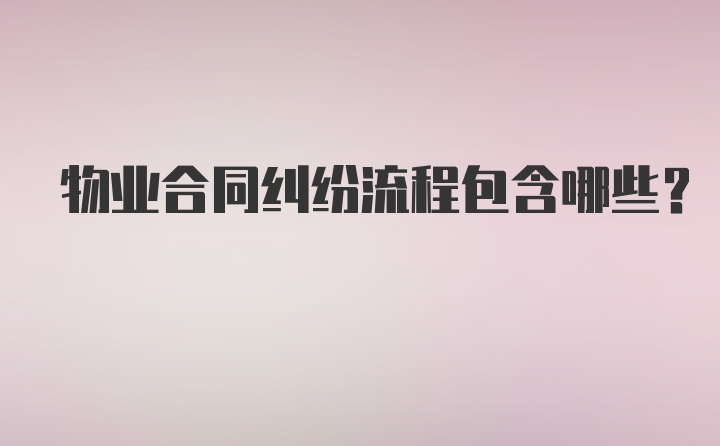 物业合同纠纷流程包含哪些？